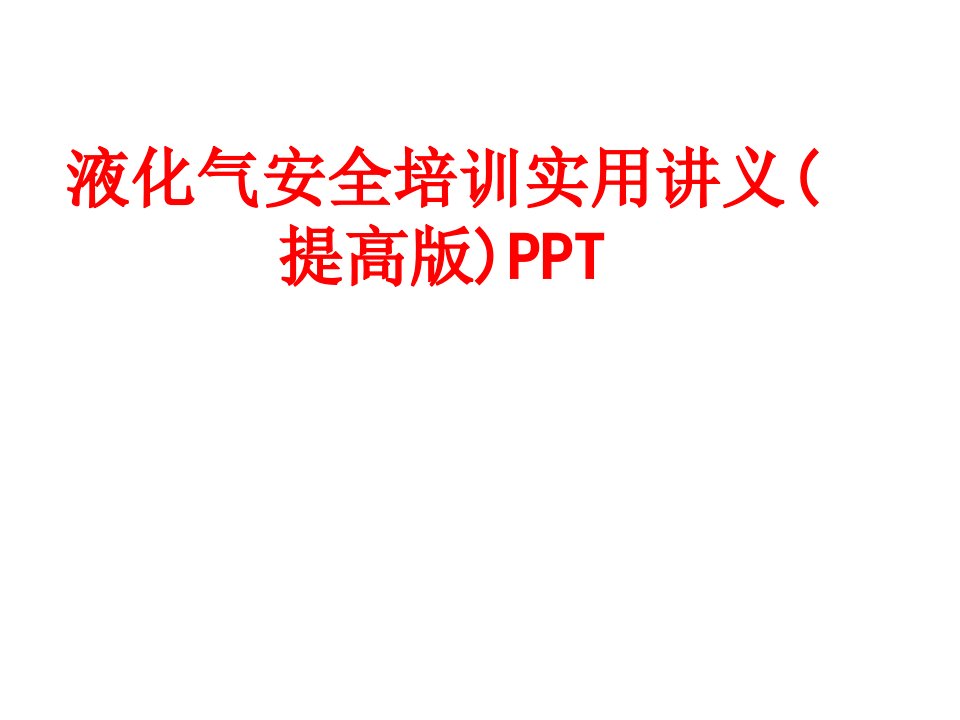 液化气安全培训实用讲义(提高版)PPT